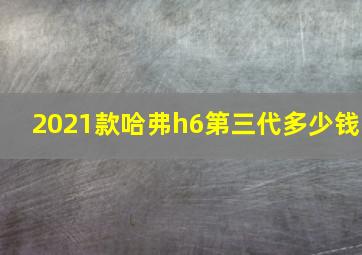 2021款哈弗h6第三代多少钱